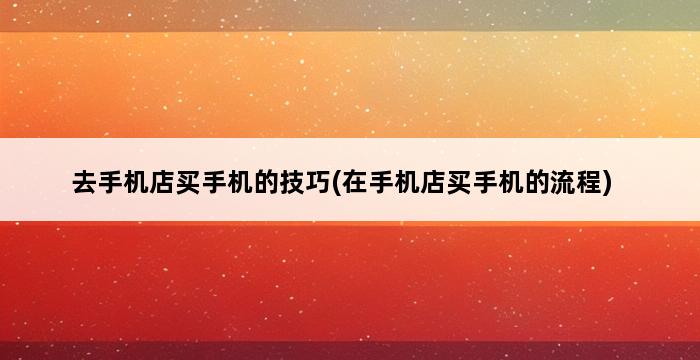 去手机店买手机的技巧(在手机店买手机的流程)